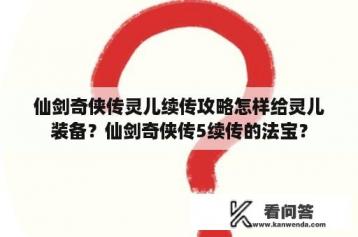 仙剑奇侠传灵儿续传攻略怎样给灵儿装备？仙剑奇侠传5续传的法宝?

看问答
www.kanwenda.com